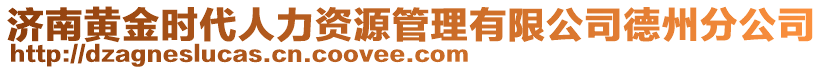 济南黄金时代人力资源管理有限公司德州分公司
http://dzagneslucas.cn.coovee.com